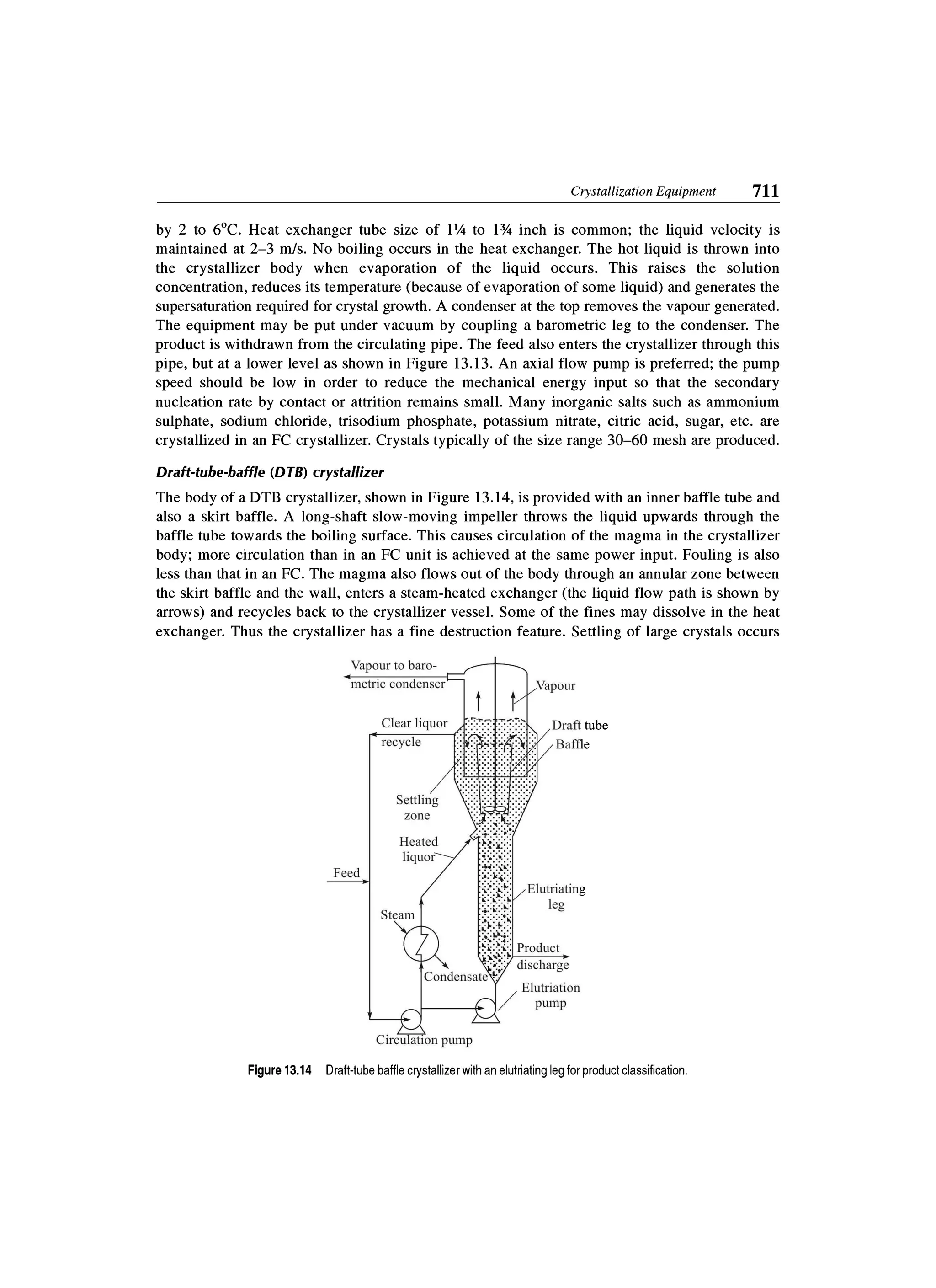 Crystallization Equipment 711

by 2 to 6°C. Heat exchanger tube size of 1¼ to 1¾ inch is common; the liquid velocity is maintained at 2–3 m/s. No boiling occurs in the heat exchanger. The hot liquid is thrown into the crystallizer body when evaporation of the liquid occurs. This raises the solution concentration, reduces its temperature (because of evaporation of some liquid) and generates the supersaturation required for crystal growth. A condenser at the top removes the vapour generated. The equipment may be put under vacuum by coupling a barometric leg to the condenser. The product is withdrawn from the circulating pipe. The feed also enters the crystallizer through this pipe, but at a lower level as shown in Figure 13.13. An axial flow pump is preferred; the pump speed should be low in order to reduce the mechanical energy input so that the secondary nucleation rate by contact or attrition remains small. Many inorganic salts such as ammonium sulphate, sodium chloride, trisodium phosphate, potassium nitrate, citric acid, sugar, etc. are crystallized in an FC crystallizer. Crystals typically of the size range 30–60 mesh are produced.

Draft-tube-baffle (DTB) crystallizer

The body of a DTB crystallizer, shown in Figure 13.14, is provided with an inner baffle tube and also a skirt baffle. A long-shaft slow-moving impeller throws the liquid upwards through the baffle tube towards the boiling surface. This causes circulation of the magma in the crystallizer body; more circulation than in an FC unit is achieved at the same power input. Fouling is also less than that in an FC. The magma also flows out of the body through an annular zone between the skirt baffle and the wall, enters a steam-heated exchanger (the liquid flow path is shown by arrows) and recycles back to the crystallizer vessel. Some of the fines may dissolve in the heat exchanger. Thus the crystallizer has a fine destruction feature. Settling of large crystals occurs

Vapour to barometric condenser
Vapour
Clear liquor recycle
Draft tube
Baffle
Settling zone
Heated liquor
Feed
Elutriating leg
Steam
Product discharge
Condensate
Elutriation pump
Circulation pump

Figure 13.14 Draft-tube baffle crystallizer with an elutriating leg for product classification.